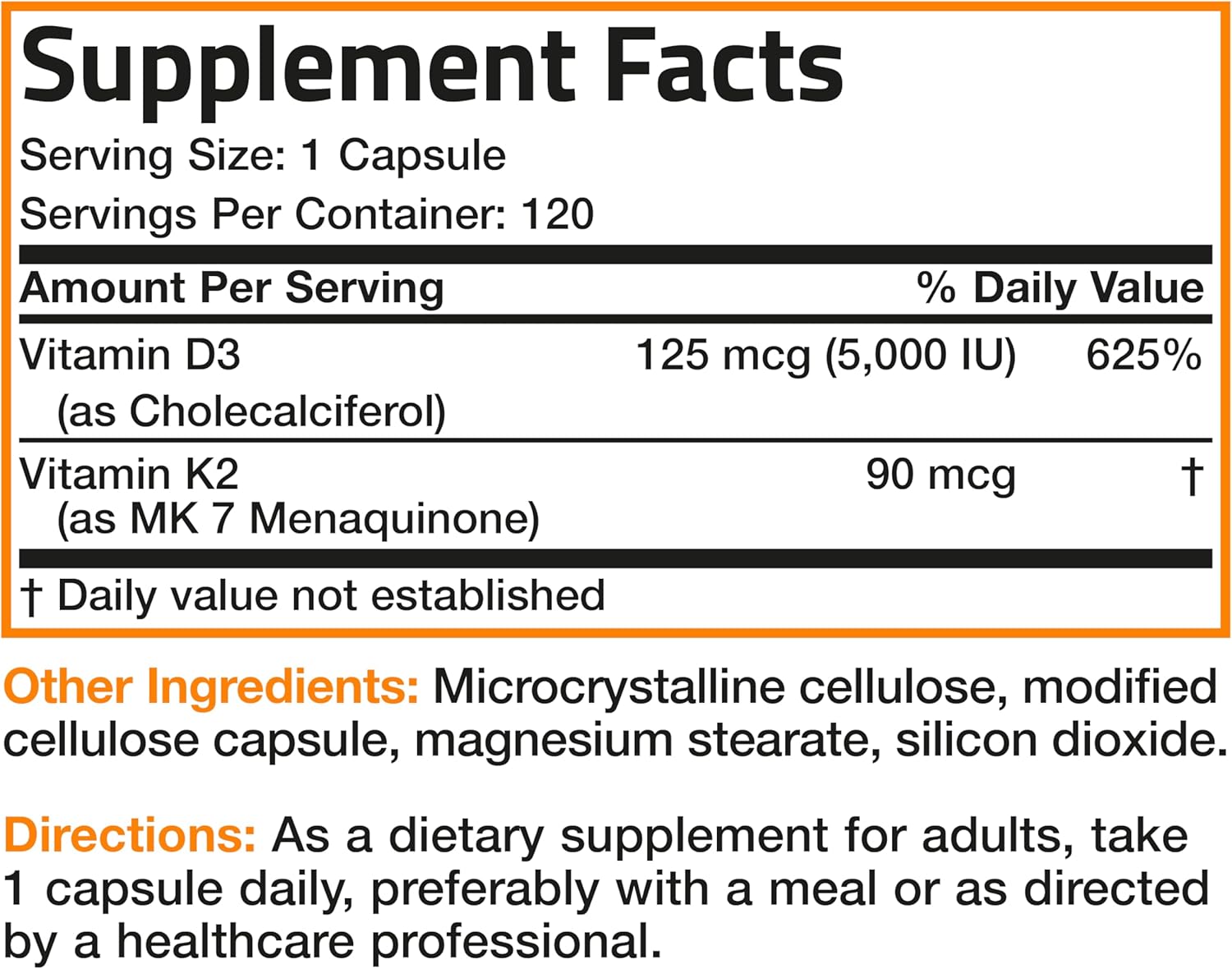 Supplement Facts

Serving Size: 1 Capsule

Servings Per Container: 120

| Amount Per Serving | | % Daily Value |
|---|---|---|
| Vitamin D3 (as Cholecalciferol) | 125 mcg (5,000 IU) | 625% |
| Vitamin K2 (as MK 7 Menaquinone) | 90 mcg | † |

† Daily value not established

Other Ingredients: Microcrystalline cellulose, modified cellulose capsule, magnesium stearate, silicon dioxide.

Directions: As a dietary supplement for adults, take 1 capsule daily, preferably with a meal or as directed by a healthcare professional.